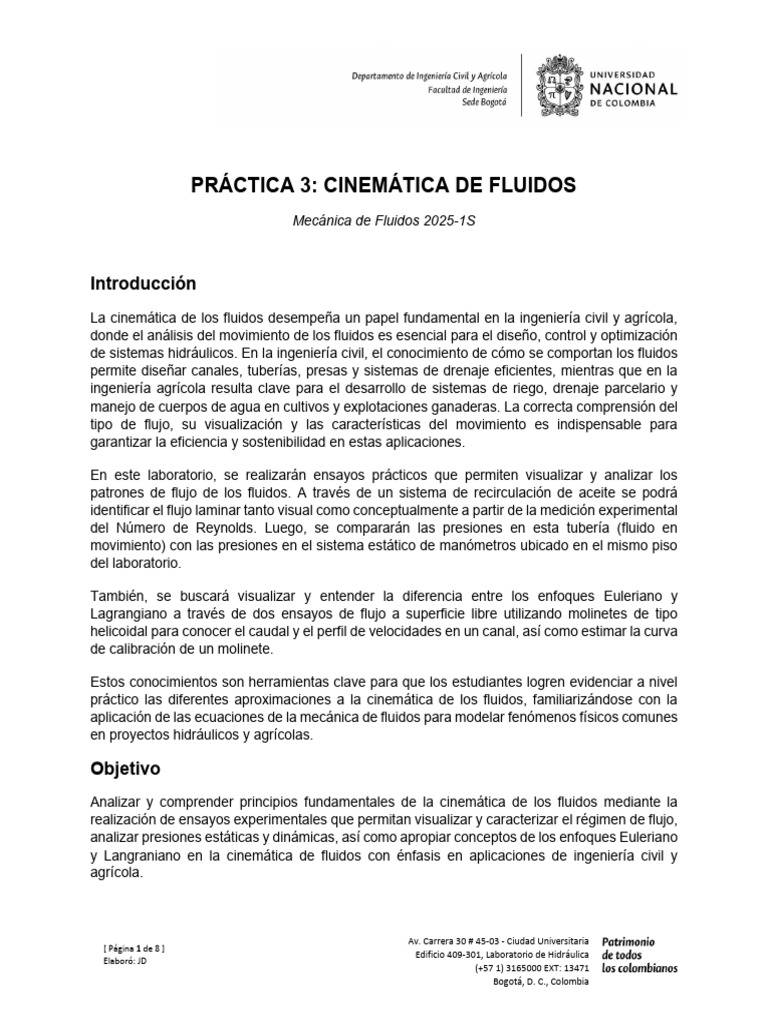 Departamento de Ingeniería Civil y Agrícola
Facultad de Ingeniería
Sede Bogotá

UNIVERSIDAD NACIONAL DE COLOMBIA

PRÁCTICA 3: CINEMÁTICA DE FLUIDOS

Mecánica de Fluidos 2025-1S

Introducción

La cinemática de los fluidos desempeña un papel fundamental en la ingeniería civil y agrícola, donde el análisis del movimiento de los fluidos es esencial para el diseño, control y optimización de sistemas hidráulicos. En la ingeniería civil, el conocimiento de cómo se comportan los fluidos permite diseñar canales, tuberías, presas y sistemas de drenaje eficientes, mientras que en la ingeniería agrícola resulta clave para el desarrollo de sistemas de riego, drenaje parcelario y manejo de cuerpos de agua en cultivos y explotaciones ganaderas. La correcta comprensión del tipo de flujo, su visualización y las características del movimiento es indispensable para garantizar la eficiencia y sostenibilidad en estas aplicaciones.

En este laboratorio, se realizarán ensayos prácticos que permiten visualizar y analizar los patrones de flujo de los fluidos. A través de un sistema de recirculación de aceite se podrá identificar el flujo laminar tanto visual como conceptualmente a partir de la medición experimental del Número de Reynolds. Luego, se compararán las presiones en esta tubería (fluido en movimiento) con las presiones en el sistema estático de manómetros ubicado en el mismo piso del laboratorio.

También, se buscará visualizar y entender la diferencia entre los enfoques Euleriano y Lagrangiano a través de dos ensayos de flujo a superficie libre utilizando molinetes de tipo helicoidal para conocer el caudal y el perfil de velocidades en un canal, así como estimar la curva de calibración de un molinete.

Estos conocimientos son herramientas clave para que los estudiantes logren evidenciar a nivel práctico las diferentes aproximaciones a la cinemática de los fluidos, familiarizándose con la aplicación de las ecuaciones de la mecánica de fluidos para modelar fenómenos físicos comunes en proyectos hidráulicos y agrícolas.

Objetivo

Analizar y comprender principios fundamentales de la cinemática de los fluidos mediante la realización de ensayos experimentales que permitan visualizar y caracterizar el régimen de flujo, analizar presiones estáticas y dinámicas, así como apropiar conceptos de los enfoques Euleriano y Langraniano en la cinemática de fluidos con énfasis en aplicaciones de ingeniería civil y agrícola.

[ Página 1 de 8 ]
Elaboró: JD

Av. Carrera 30 # 45-03 - Ciudad Universitaria
Edificio 409-301, Laboratorio de Hidráulica
(+57 1) 3165000 EXT: 13471
Bogotá, D. C., Colombia

Patrimonio de todos los colombianos